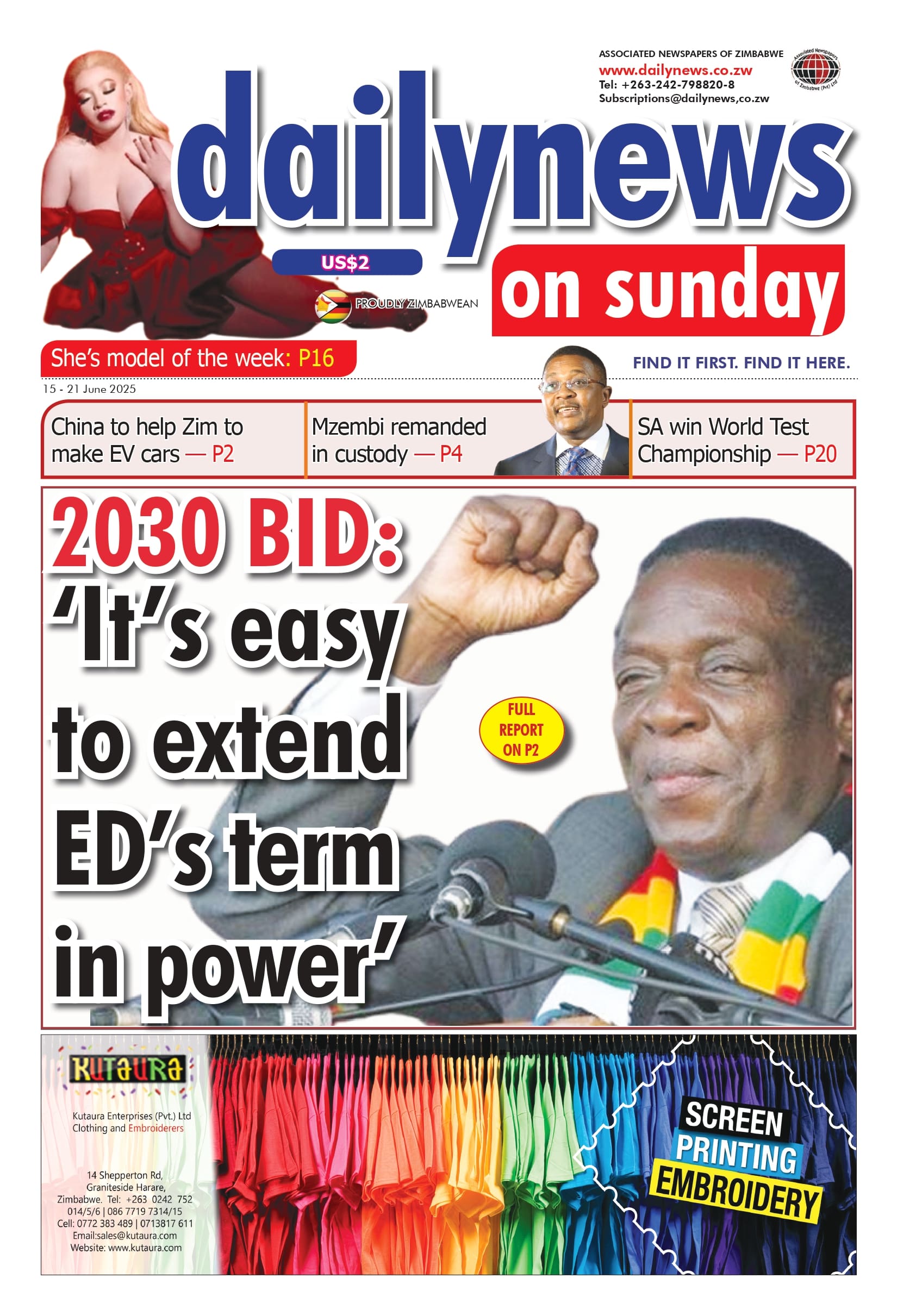 ASSOCIATED NEWSPAPERS OF ZIMBABWE
www.dailynews.co.zw
Tel: +263-242-798820-8
Subscriptions@dailynews,co.zw

Associated Newspapers of Zimbabwe (Pvt) Ltd

dailynews
US$2
PROUDLY ZIMBABWEAN
on sunday

She's model of the week: P16

FIND IT FIRST. FIND IT HERE.

15 - 21 June 2025

China to help Zim to make EV cars — P2

Mzembi remanded in custody — P4

SA win World Test Championship — P20

2030 BID: 'It's easy to extend ED's term in power'

FULL REPORT ON P2

KUTAURA
Kutaura Enterprises (Pvt.) Ltd
Clothing and Embroiderers

14 Shepperton Rd, Graniteside Harare, Zimbabwe. Tel: +263 0242 752 014/5/6 | 086 7719 7314/15
Cell: 0772 383 489 | 0713817 611
Email:sales@kutaura.com
Website: www.kutaura.com

SCREEN PRINTING EMBROIDERY